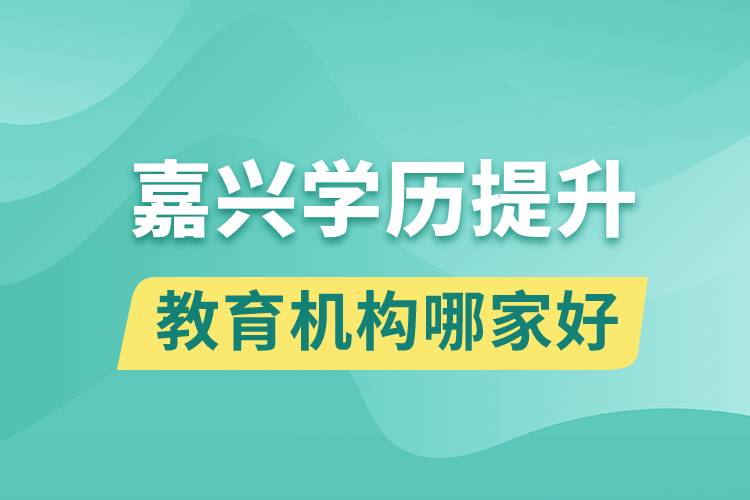 嘉兴学历提升
教育机构哪家好